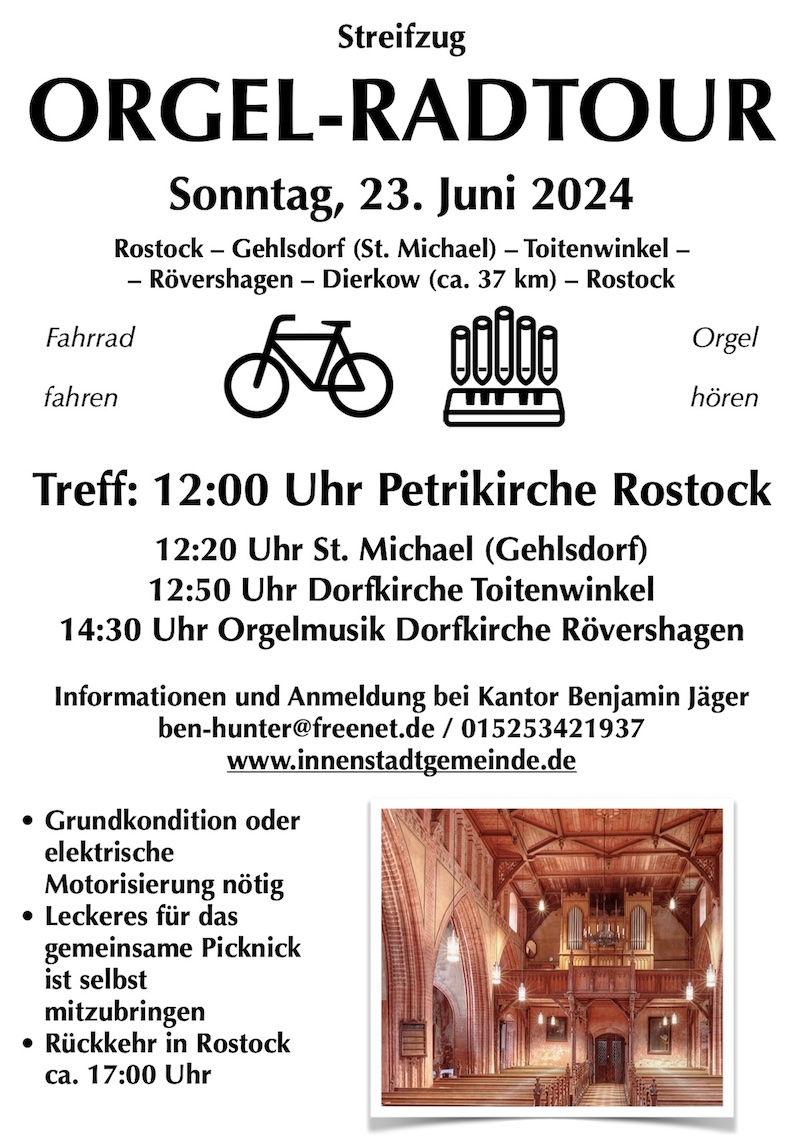 Streifzug

ORGEL-RADTOUR

Sonntag, 23. Juni 2024

Rostock – Gehlsdorf (St. Michael) – Toitenwinkel – – Rövershagen – Dierkow (ca. 37 km) – Rostock

Fahrrad fahren

Orgel hören

Treff: 12:00 Uhr Petrikirche Rostock

12:20 Uhr St. Michael (Gehlsdorf)
12:50 Uhr Dorfkirche Toitenwinkel
14:30 Uhr Orgelmusik Dorfkirche Rövershagen

Informationen und Anmeldung bei Kantor Benjamin Jäger
ben-hunter@freenet.de / 015253421937
www.innenstadtgemeinde.de

• Grundkondition oder elektrische Motorisierung nötig
• Leckeres für das gemeinsame Picknick ist selbst mitzubringen
• Rückkehr in Rostock ca. 17:00 Uhr